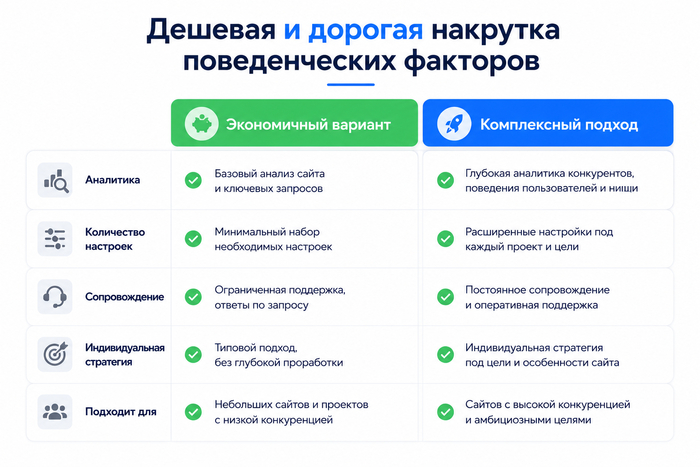 Дешевая и дорогая накрутка поведенческих факторов

|  | Экономичный вариант | Комплексный подход |
|---|---|---|
| Аналитика | Базовый анализ сайта и ключевых запросов | Глубокая аналитика конкурентов, поведения пользователей и ниши |
| Количество настроек | Минимальный набор необходимых настроек | Расширенные настройки под каждый проект и цели |
| Сопровождение | Ограниченная поддержка, ответы по запросу | Постоянное сопровождение и оперативная поддержка |
| Индивидуальная стратегия | Типовой подход, без глубокой проработки | Индивидуальная стратегия под цели и особенности сайта |
| Подходит для | Небольших сайтов и проектов с низкой конкуренцией | Сайтов с высокой конкуренцией и амбициозными целями |